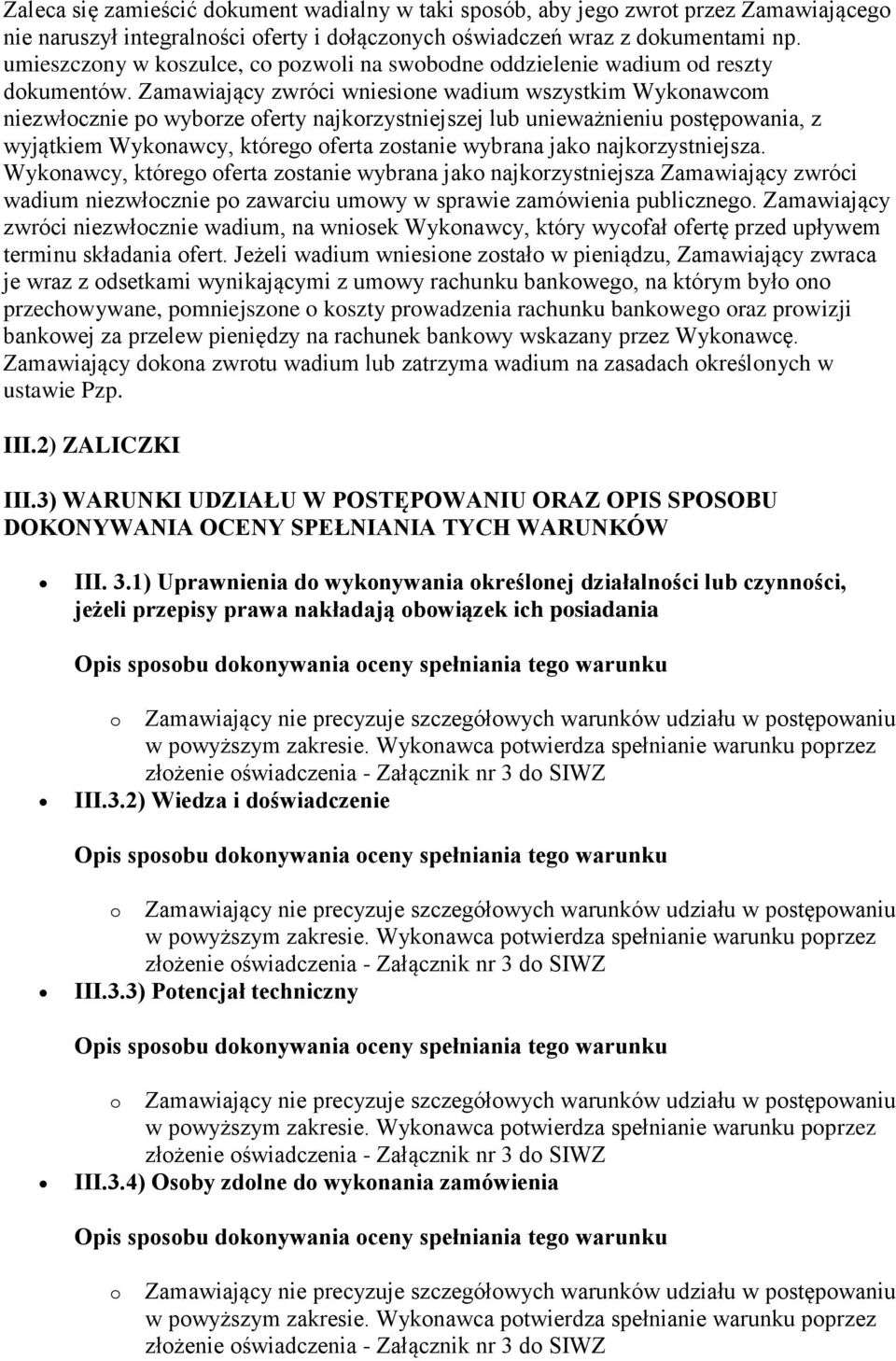 Zaleca się zamieścić dokument wadialny w taki sposób, aby jego zwrot przez Zamawiającego nie naruszył integralności oferty i dołączonych oświadczeń wraz z dokumentami np. umieszczony w koszulce, co pozwoli na swobodne oddzielenie wadium od reszty dokumentów. Zamawiający zwróci wniesione wadium wszystkim Wykonawcom niezwłocznie po wyborze oferty najkorzystniejszej lub unieważnieniu postępowania, z wyjątkiem Wykonawcy, którego oferta zostanie wybrana jako najkorzystniejsza. Wykonawcy, którego oferta zostanie wybrana jako najkorzystniejsza Zamawiający zwróci wadium niezwłocznie po zawarciu umowy w sprawie zamówienia publicznego. Zamawiający zwróci niezwłocznie wadium, na wniosek Wykonawcy, który wycofał ofertę przed upływem terminu składania ofert. Jeżeli wadium wniesione zostało w pieniądzu, Zamawiający zwraca je wraz z odsetkami wynikającymi z umowy rachunku bankowego, na którym było ono przechowywane, pomniejszone o koszty prowadzenia rachunku bankowego oraz prowizji bankowej za przelew pieniędzy na rachunek bankowy wskazany przez Wykonawcę. Zamawiający dokona zwrotu wadium lub zatrzyma wadium na zasadach określonych w ustawie Pzp.

III.2) ZALICZKI

III.3) WARUNKI UDZIAŁU W POSTĘPOWANIU ORAZ OPIS SPOSOBU DOKONYWANIA OCENY SPEŁNIANIA TYCH WARUNKÓW

• III. 3.1) Uprawnienia do wykonywania określonej działalności lub czynności, jeżeli przepisy prawa nakładają obowiązek ich posiadania

Opis sposobu dokonywania oceny spełniania tego warunku

o Zamawiający nie precyzuje szczegółowych warunków udziału w postępowaniu w powyższym zakresie. Wykonawca potwierdza spełnianie warunku poprzez złożenie oświadczenia - Załącznik nr 3 do SIWZ

• III.3.2) Wiedza i doświadczenie

Opis sposobu dokonywania oceny spełniania tego warunku

o Zamawiający nie precyzuje szczegółowych warunków udziału w postępowaniu w powyższym zakresie. Wykonawca potwierdza spełnianie warunku poprzez złożenie oświadczenia - Załącznik nr 3 do SIWZ

• III.3.3) Potencjał techniczny

Opis sposobu dokonywania oceny spełniania tego warunku

o Zamawiający nie precyzuje szczegółowych warunków udziału w postępowaniu w powyższym zakresie. Wykonawca potwierdza spełnianie warunku poprzez złożenie oświadczenia - Załącznik nr 3 do SIWZ

• III.3.4) Osoby zdolne do wykonania zamówienia

Opis sposobu dokonywania oceny spełniania tego warunku

o Zamawiający nie precyzuje szczegółowych warunków udziału w postępowaniu w powyższym zakresie. Wykonawca potwierdza spełnianie warunku poprzez złożenie oświadczenia - Załącznik nr 3 do SIWZ